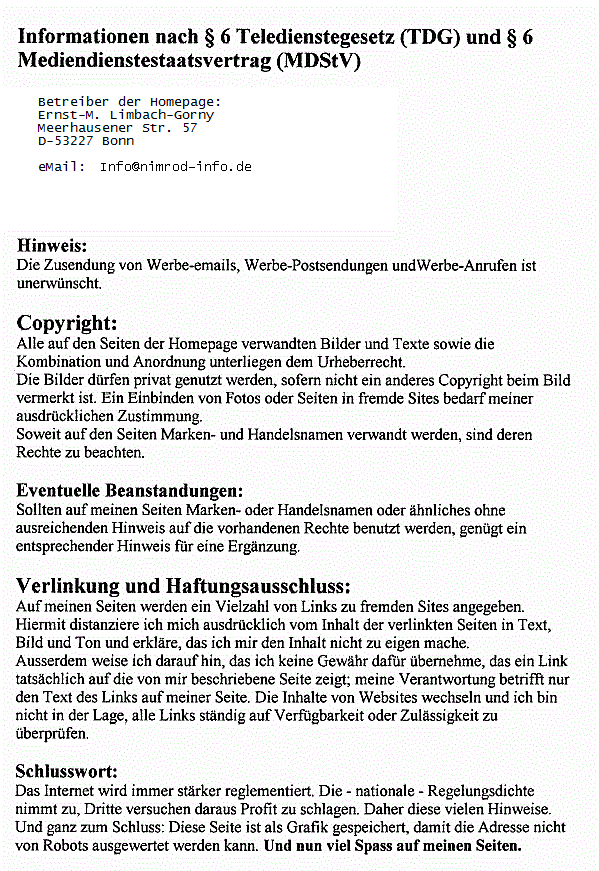 Informationen nach § 6 Teledienstegesetz (TDG) und § 6 Mediendienstestaatsvertrag (MDStV)

Betreiber der Homepage:
Ernst-M. Limbach-Gorny
Meerhausener Str. 57
D-53227 Bonn

eMail: Info@nimrod-info.de

Hinweis:
Die Zusendung von Werbe-emails, Werbe-Postsendungen undWerbe-Anrufen ist unerwünscht.

Copyright:
Alle auf den Seiten der Homepage verwandten Bilder und Texte sowie die Kombination und Anordnung unterliegen dem Urheberrecht.
Die Bilder dürfen privat genutzt werden, sofern nicht ein anderes Copyright beim Bild vermerkt ist. Ein Einbinden von Fotos oder Seiten in fremde Sites bedarf meiner ausdrücklichen Zustimmung.
Soweit auf den Seiten Marken- und Handelsnamen verwandt werden, sind deren Rechte zu beachten.

Eventuelle Beanstandungen:
Sollten auf meinen Seiten Marken- oder Handelsnamen oder ähnliches ohne ausreichenden Hinweis auf die vorhandenen Rechte benutzt werden, genügt ein entsprechender Hinweis für eine Ergänzung.

Verlinkung und Haftungsausschluss:
Auf meinen Seiten werden ein Vielzahl von Links zu fremden Sites angegeben. Hiermit distanziere ich mich ausdrücklich vom Inhalt der verlinkten Seiten in Text, Bild und Ton und erkläre, das ich mir den Inhalt nicht zu eigen mache.
Ausserdem weise ich darauf hin, das ich keine Gewähr dafür übernehme, das ein Link tatsächlich auf die von mir beschriebene Seite zeigt; meine Verantwortung betrifft nur den Text des Links auf meiner Seite. Die Inhalte von Websites wechseln und ich bin nicht in der Lage, alle Links ständig auf Verfügbarkeit oder Zulässigkeit zu überprüfen.

Schlusswort:
Das Internet wird immer stärker reglementiert. Die - nationale - Regelungsdichte nimmt zu, Dritte versuchen daraus Profit zu schlagen. Daher diese vielen Hinweise. Und ganz zum Schluss: Diese Seite ist als Grafik gespeichert, damit die Adresse nicht von Robots ausgewertet werden kann. Und nun viel Spass auf meinen Seiten.